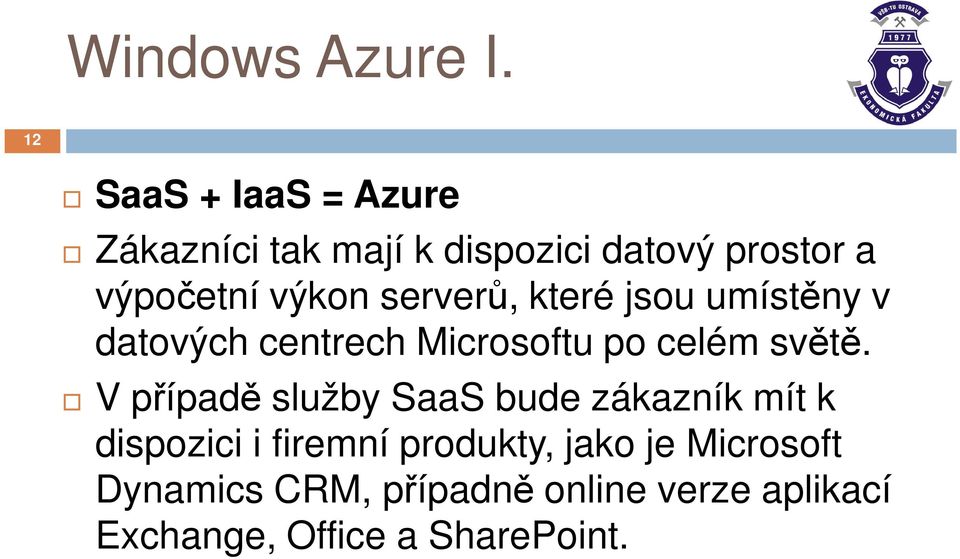 Windows Azure I.

VŠB-TU OSTRAVA
1977
EKONOMICKÁ FAKULTA

12

□ SaaS + IaaS = Azure

□ Zákazníci tak mají k dispozici datový prostor a výpočetní výkon serverů, které jsou umístěny v datových centrech Microsoftu po celém světě.

□ V případě služby SaaS bude zákazník mít k dispozici i firemní produkty, jako je Microsoft Dynamics CRM, případně online verze aplikací Exchange, Office a SharePoint.